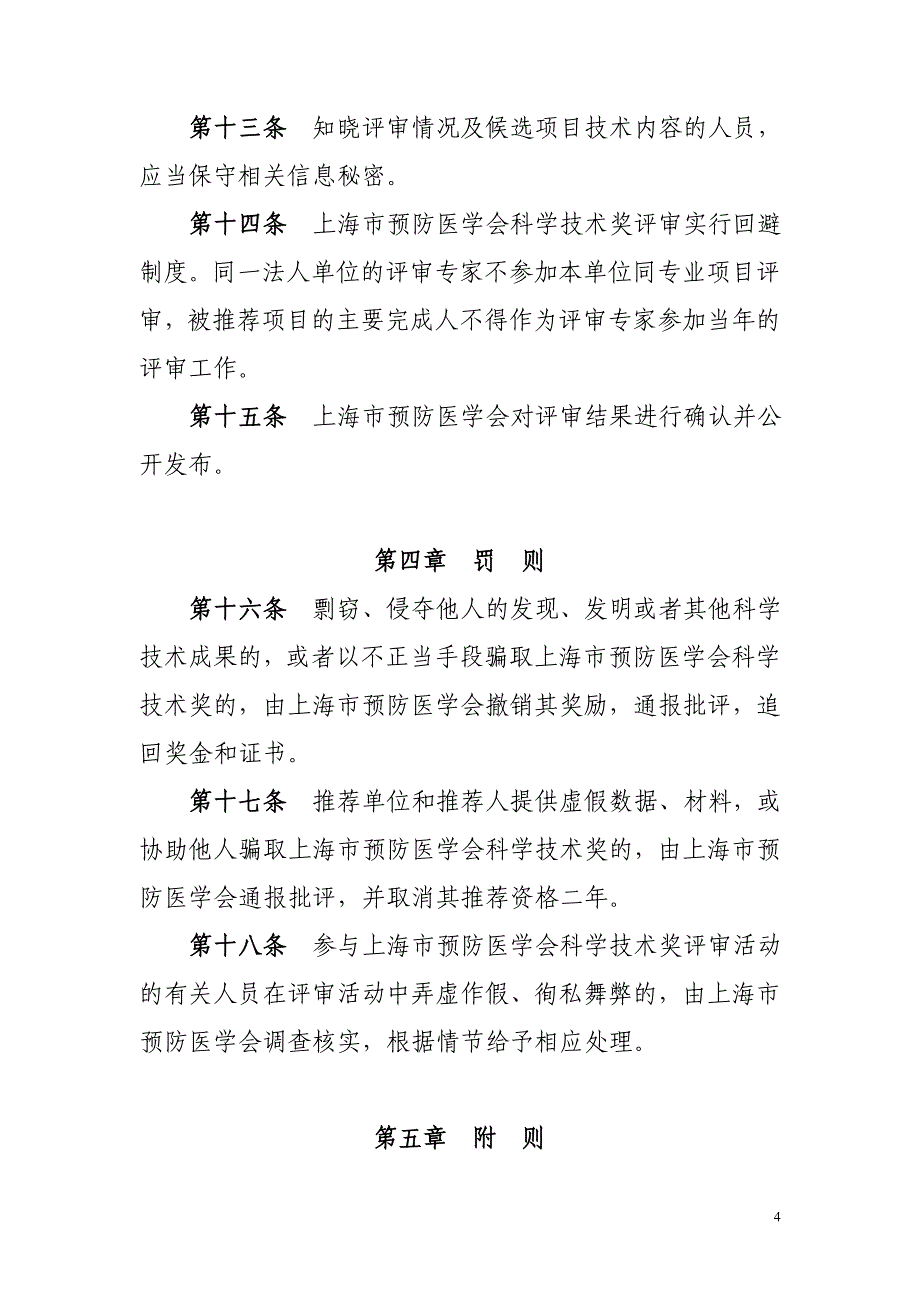 第十三条　知晓评审情况及候选项目技术内容的人员，应当保守相关信息秘密。

第十四条　上海市预防医学会科学技术奖评审实行回避制度。同一法人单位的评审专家不参加本单位同专业项目评审，被推荐项目的主要完成人不得作为评审专家参加当年的评审工作。

第十五条　上海市预防医学会对评审结果进行确认并公开发布。

第四章　罚　则

第十六条　剽窃、侵夺他人的发现、发明或者其他科学技术成果的，或者以不正当手段骗取上海市预防医学会科学技术奖的，由上海市预防医学会撤销其奖励，通报批评，追回奖金和证书。

第十七条　推荐单位和推荐人提供虚假数据、材料，或协助他人骗取上海市预防医学会科学技术奖的，由上海市预防医学会通报批评，并取消其推荐资格二年。

第十八条　参与上海市预防医学会科学技术奖评审活动的有关人员在评审活动中弄虚作假、徇私舞弊的，由上海市预防医学会调查核实，根据情节给予相应处理。

第五章　附　则

4